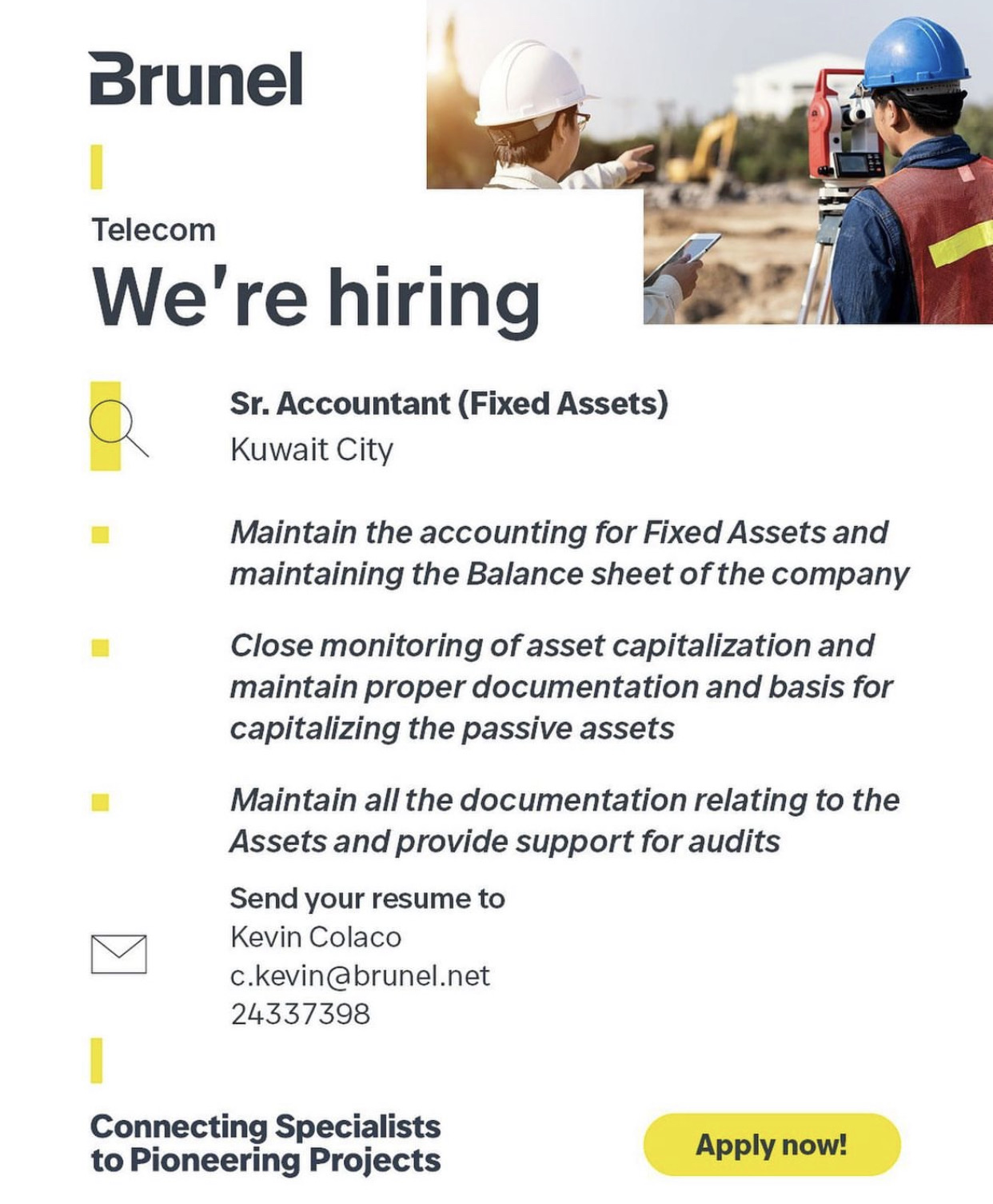 Brunel

Telecom

We're hiring

Sr. Accountant (Fixed Assets)
Kuwait City

Maintain the accounting for Fixed Assets and maintaining the Balance sheet of the company

Close monitoring of asset capitalization and maintain proper documentation and basis for capitalizing the passive assets

Maintain all the documentation relating to the Assets and provide support for audits

Send your resume to
Kevin Colaco
c.kevin@brunel.net
24337398

Connecting Specialists to Pioneering Projects

Apply now!